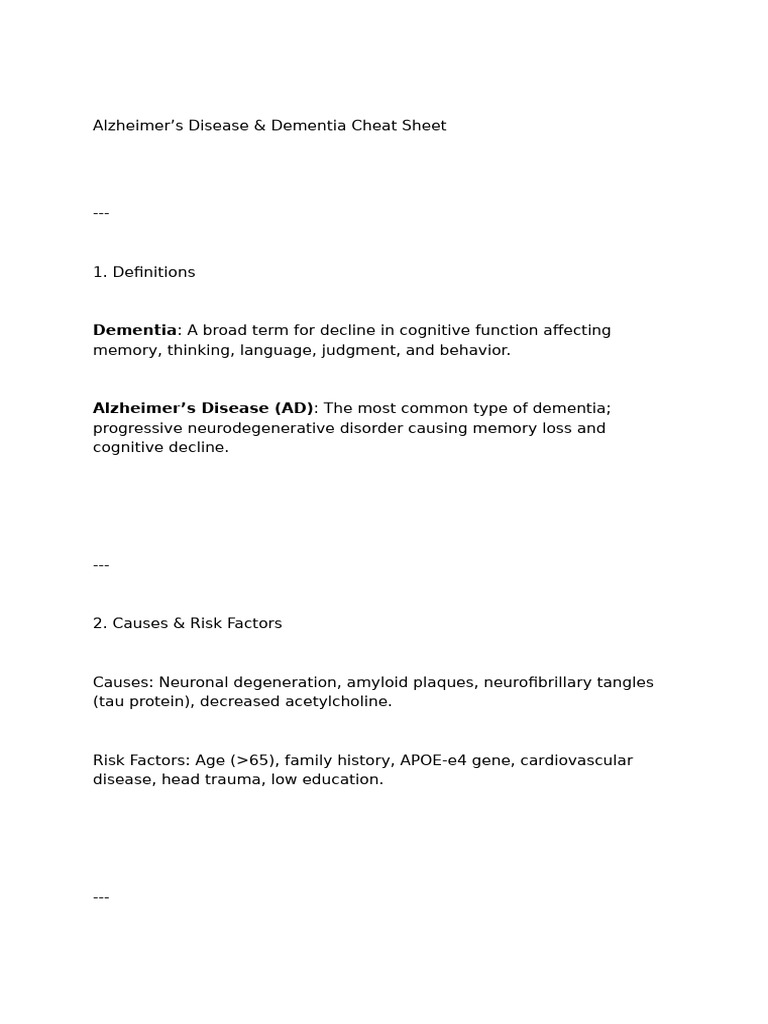 Alzheimer's Disease & Dementia Cheat Sheet

---

1. Definitions

Dementia: A broad term for decline in cognitive function affecting memory, thinking, language, judgment, and behavior.

Alzheimer's Disease (AD): The most common type of dementia; progressive neurodegenerative disorder causing memory loss and cognitive decline.

---

2. Causes & Risk Factors

Causes: Neuronal degeneration, amyloid plaques, neurofibrillary tangles (tau protein), decreased acetylcholine.

Risk Factors: Age (>65), family history, APOE-e4 gene, cardiovascular disease, head trauma, low education.

---